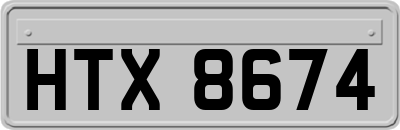 HTX 8674